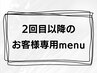 2回目以降の
お客様専用menu